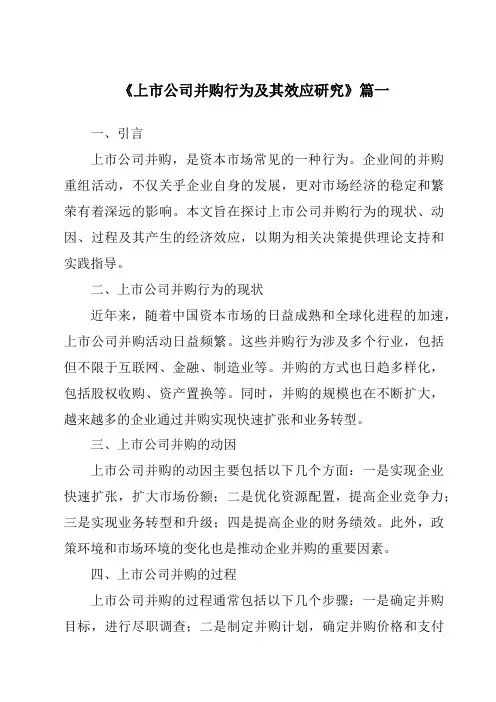 《上市公司并购行为及其效应研究》篇一

一、引言

上市公司并购，是资本市场常见的一种行为。企业间的并购重组活动，不仅关乎企业自身的发展，更对市场经济的稳定和繁荣有着深远的影响。本文旨在探讨上市公司并购行为的现状、动因、过程及其产生的经济效应，以期为相关决策提供理论支持和实践指导。

二、上市公司并购行为的现状

近年来，随着中国资本市场的日益成熟和全球化进程的加速，上市公司并购活动日益频繁。这些并购行为涉及多个行业，包括但不限于互联网、金融、制造业等。并购的方式也日趋多样化，包括股权收购、资产置换等。同时，并购的规模也在不断扩大，越来越多的企业通过并购实现快速扩张和业务转型。

三、上市公司并购的动因

上市公司并购的动因主要包括以下几个方面：一是实现企业快速扩张，扩大市场份额；二是优化资源配置，提高企业竞争力；三是实现业务转型和升级；四是提高企业的财务绩效。此外，政策环境和市场环境的变化也是推动企业并购的重要因素。

四、上市公司并购的过程

上市公司并购的过程通常包括以下几个步骤：一是确定并购目标，进行尽职调查；二是制定并购计划，确定并购价格和支付